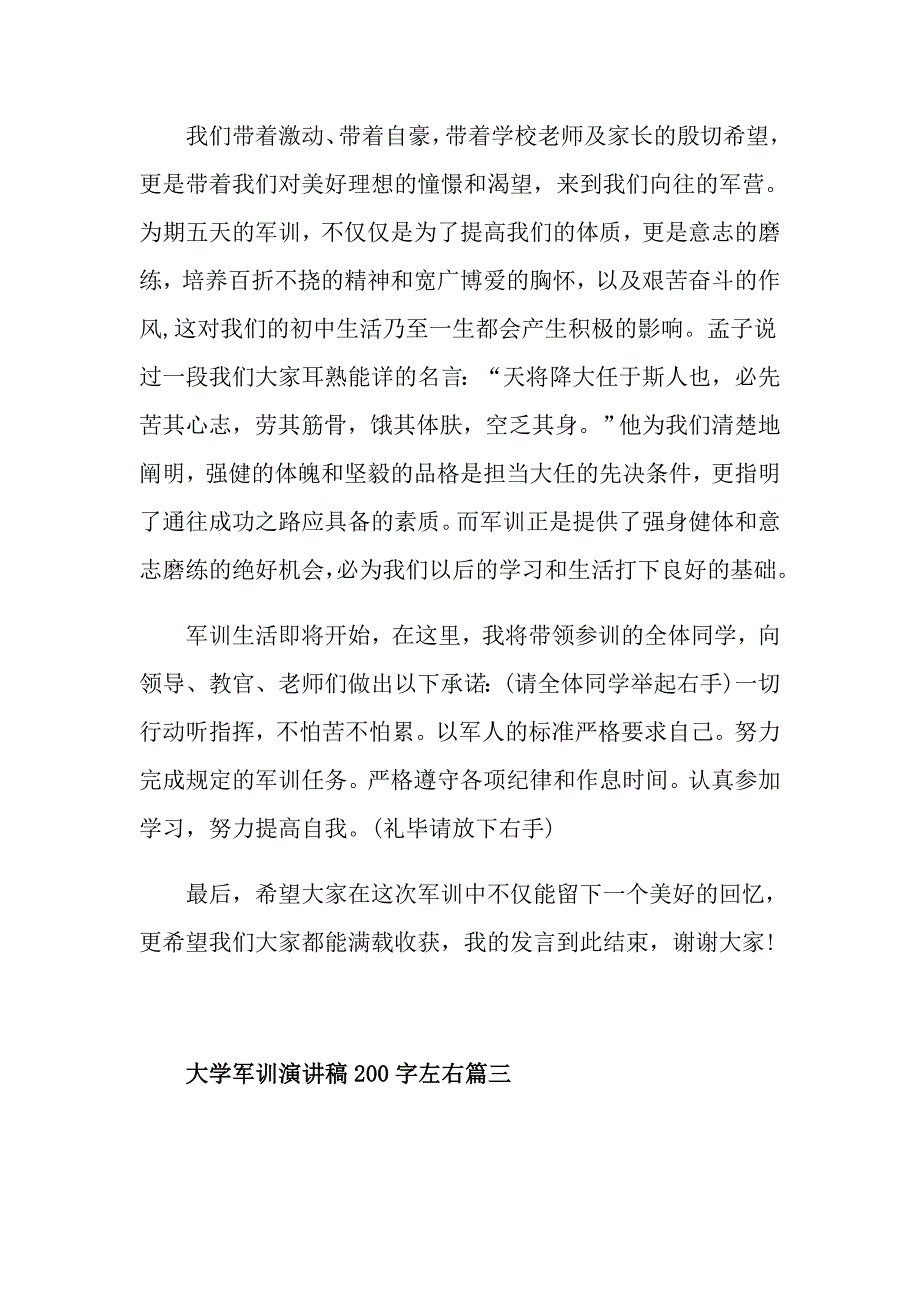 我们带着激动、带着自豪，带着学校老师及家长的殷切希望，更是带着我们对美好理想的憧憬和渴望，来到我们向往的军营。为期五天的军训，不仅仅是为了提高我们的体质，更是意志的磨练，培养百折不挠的精神和宽广博爱的胸怀，以及艰苦奋斗的作风，这对我们的初中生活乃至一生都会产生积极的影响。孟子说过一段我们大家耳熟能详的名言：“天将降大任于斯人也，必先苦其心志，劳其筋骨，饿其体肤，空乏其身。”他为我们清楚地阐明，强健的体魄和坚毅的品格是担当大任的先决条件，更指明了通往成功之路应具备的素质。而军训正是提供了强身健体和意志磨练的绝好机会，必为我们以后的学习和生活打下良好的基础。

军训生活即将开始，在这里，我将带领参训的全体同学，向领导、教官、老师们做出以下承诺：(请全体同学举起右手)一切行动听指挥，不怕苦不怕累。以军人的标准严格要求自己。努力完成规定的军训任务。严格遵守各项纪律和作息时间。认真参加学习，努力提高自我。(礼毕请放下右手)

最后，希望大家在这次军训中不仅能留下一个美好的回忆，更希望我们大家都能满载收获，我的发言到此结束，谢谢大家！

大学军训演讲稿200字左右篇三